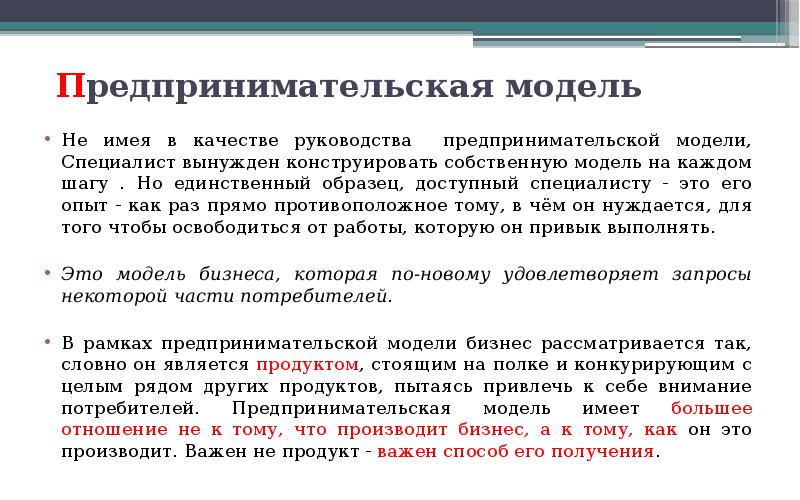 Предпринимательская модель

• Не имея в качестве руководства предпринимательской модели, Специалист вынужден конструировать собственную модель на каждом шагу . Но единственный образец, доступный специалисту - это его опыт - как раз прямо противоположное тому, в чём он нуждается, для того чтобы освободиться от работы, которую он привык выполнять.

• Это модель бизнеса, которая по-новому удовлетворяет запросы некоторой части потребителей.

• В рамках предпринимательской модели бизнес рассматривается так, словно он является продуктом, стоящим на полке и конкурирующим с целым рядом других продуктов, пытаясь привлечь к себе внимание потребителей. Предпринимательская модель имеет большее отношение не к тому, что производит бизнес, а к тому, как он это производит. Важен не продукт - важен способ его получения.